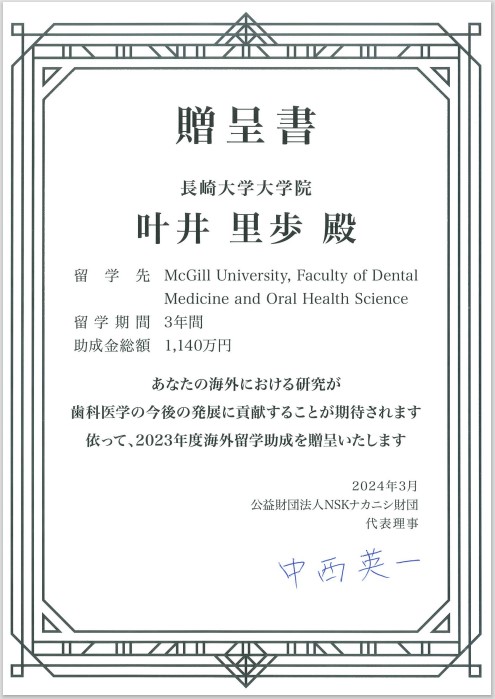 贈呈書

長崎大学大学院
叶井 里歩 殿

留 学 先 McGill University, Faculty of Dental Medicine and Oral Health Science
留学期間 3年間
助成金総額 1,140万円

あなたの海外における研究が
歯科医学の今後の発展に貢献することが期待されます
依って、2023年度海外留学助成を贈呈いたします

2024年3月
公益財団法人NSKナカニシ財団
代表理事

中西英一